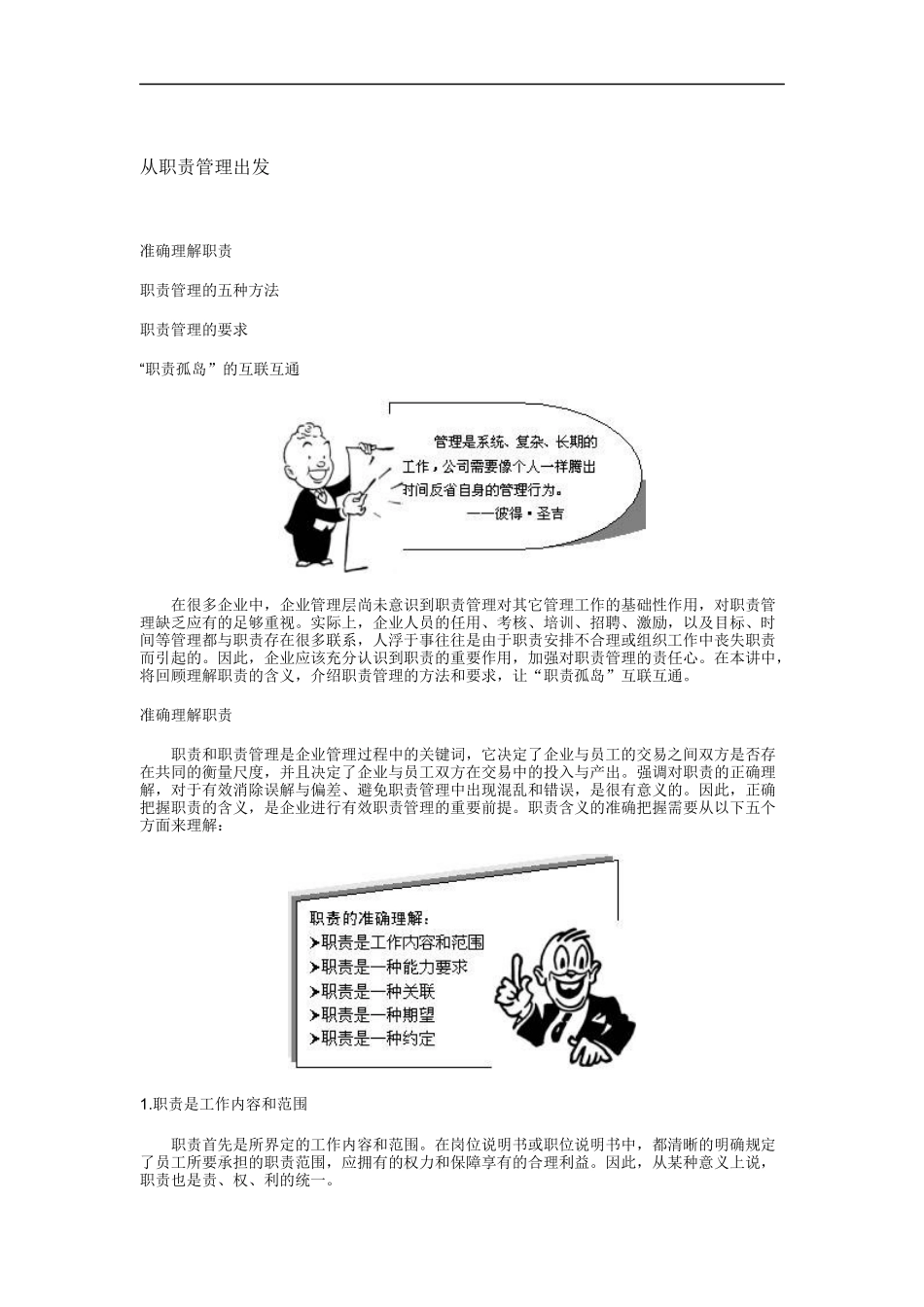 从职责管理出发

准确理解职责

职责管理的五种方法

职责管理的要求

“职责孤岛”的互联互通

管理是系统、复杂、长期的工作，公司需要像个人一样腾出时间反省自身的管理行为。
——彼得·圣吉

在很多企业中，企业管理层尚未意识到职责管理对其它管理工作的基础性作用，对职责管理缺乏应有的足够重视。实际上，企业人员的任用、考核、培训、招聘、激励，以及目标、时间等管理都与职责存在很多联系，人浮于事往往是由于职责安排不合理或组织工作中丧失职责而引起的。因此，企业应该充分认识到职责的重要作用，加强对职责管理的责任心。在本讲中，将回顾理解职责的含义，介绍职责管理的方法和要求，让“职责孤岛”互联互通。

准确理解职责

职责和职责管理是企业管理过程中的关键词，它决定了企业与员工的交易之间双方是否存在共同的衡量尺度，并且决定了企业与员工双方在交易中的投入与产出。强调对职责的正确理解，对于有效消除误解与偏差、避免职责管理中出现混乱和错误，是很有意义的。因此，正确把握职责的含义，是企业进行有效职责管理的重要前提。职责含义的准确把握需要从以下五个方面来理解：

职责的准确理解：
➤职责是工作内容和范围
➤职责是一种能力要求
➤职责是一种关联
➤职责是一种期望
➤职责是一种约定

1.职责是工作内容和范围

职责首先是所界定的工作内容和范围。在岗位说明书或职位说明书中，都清晰的明确规定了员工所要承担的职责范围，应拥有的权力和保障享有的合理利益。因此，从某种意义上说，职责也是责、权、利的统一。